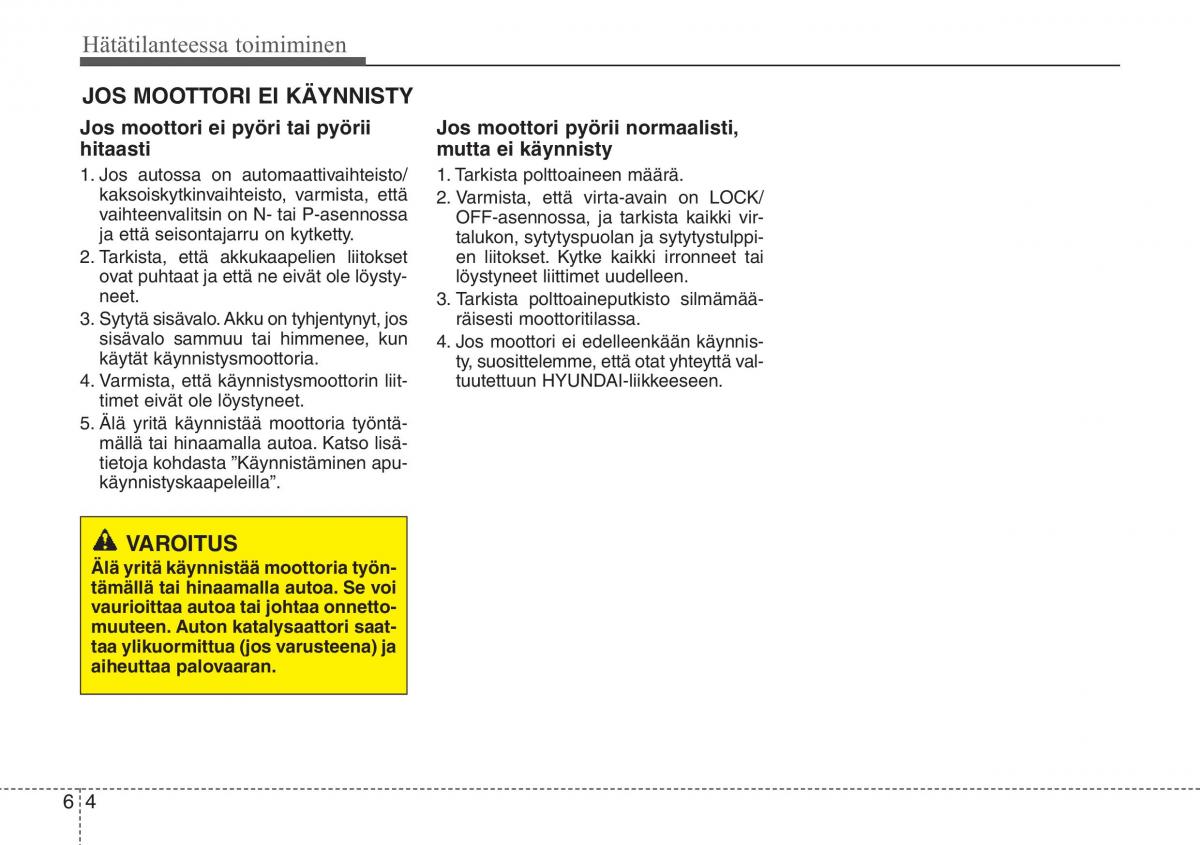 Hätätilanteessa toimiminen

JOS MOOTTORI EI KÄYNNISTY

Jos moottori ei pyöri tai pyörii hitaasti

1. Jos autossa on automaattivaihteisto/ kaksoiskytkinvaihteisto, varmista, että vaihteenvalitsin on N- tai P-asennossa ja että seisontajarru on kytketty.
2. Tarkista, että akkukaapelien liitokset ovat puhtaat ja että ne eivät ole löystyneet.
3. Sytytä sisävalo. Akku on tyhjentynyt, jos sisävalo sammuu tai himmenee, kun käytät käynnistysmoottoria.
4. Varmista, että käynnistysmoottorin liittimet eivät ole löystyneet.
5. Älä yritä käynnistää moottoria työntämällä tai hinaamalla autoa. Katso lisätietoja kohdasta ”Käynnistäminen apukäynnistyskaapeleilla”.

VAROITUS
Älä yritä käynnistää moottoria työntämällä tai hinaamalla autoa. Se voi vaurioittaa autoa tai johtaa onnettomuuteen. Auton katalysaattori saattaa ylikuormittua (jos varusteena) ja aiheuttaa palovaaran.

Jos moottori pyörii normaalisti, mutta ei käynnisty

1. Tarkista polttoaineen määrä.
2. Varmista, että virta-avain on LOCK/ OFF-asennossa, ja tarkista kaikki virtalukon, sytytyspuolan ja sytytystulppien liitokset. Kytke kaikki irronneet tai löystyneet liittimet uudelleen.
3. Tarkista polttoaineputkisto silmämääräisesti moottoritilassa.
4. Jos moottori ei edelleenkään käynnisty, suosittelemme, että otat yhteyttä valtuutettuun HYUNDAI-liikkeeseen.

6 4